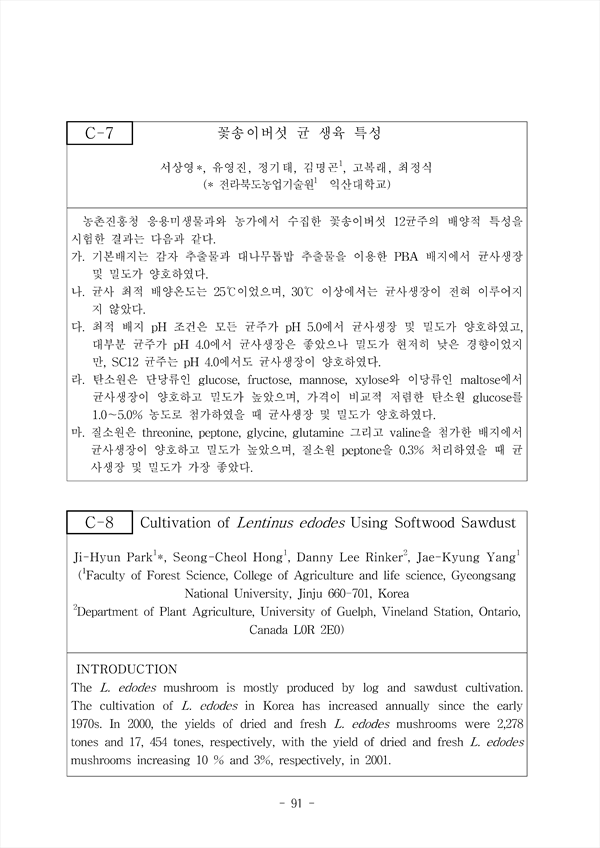 C-7 꽃송이버섯 균 생육 특성

서상영*, 유영진, 정기태, 김명곤$^1$, 고복래, 최정식
(* 전라북도농업기술원$^1$ 익산대학교)

농촌진흥청 응용미생물과와 농가에서 수집한 꽃송이버섯 12균주의 배양적 특성을 시험한 결과는 다음과 같다.
가. 기본배지는 감자 추출물과 대나무톱밥 추출물을 이용한 PBA 배지에서 균사생장 및 밀도가 양호하였다.
나. 균사 최적 배양온도는 25℃이었으며, 30℃ 이상에서는 균사생장이 전혀 이루어지지 않았다.
다. 최적 배지 pH 조건은 모든 균주가 pH 5.0에서 균사생장 및 밀도가 양호하였고, 대부분 균주가 pH 4.0에서 균사생장은 좋았으나 밀도가 현저히 낮은 경향이었지만, SC12 균주는 pH 4.0에서도 균사생장이 양호하였다.
라. 탄소원은 단당류인 glucose, fructose, mannose, xylose와 이당류인 maltose에서 균사생장이 양호하고 밀도가 높았으며, 가격이 비교적 저렴한 탄소원 glucose를 1.0~5.0% 농도로 첨가하였을 때 균사생장 및 밀도가 양호하였다.
마. 질소원은 threonine, peptone, glycine, glutamine 그리고 valine을 첨가한 배지에서 균사생장이 양호하고 밀도가 높았으며, 질소원 peptone을 0.3% 처리하였을 때 균사생장 및 밀도가 가장 좋았다.

C-8 Cultivation of Lentinus edodes Using Softwood Sawdust

Ji-Hyun Park$^1$*, Seong-Cheol Hong$^1$, Danny Lee Rinker$^2$, Jae-Kyung Yang$^1$
($^1$Faculty of Forest Science, College of Agriculture and life science, Gyeongsang National University, Jinju 660-701, Korea
$^2$Department of Plant Agriculture, University of Guelph, Vineland Station, Ontario, Canada L0R 2E0)

INTRODUCTION
The L. edodes mushroom is mostly produced by log and sawdust cultivation. The cultivation of L. edodes in Korea has increased annually since the early 1970s. In 2000, the yields of dried and fresh L. edodes mushrooms were 2,278 tones and 17, 454 tones, respectively, with the yield of dried and fresh L. edodes mushrooms increasing 10 % and 3%, respectively, in 2001.

- 91 -